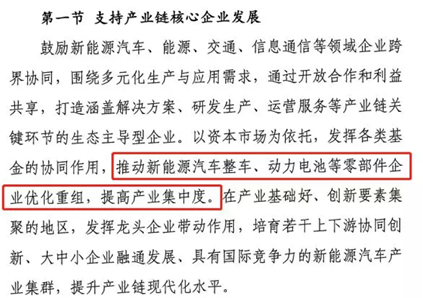 第一节 支持产业链核心企业发展

鼓励新能源汽车、能源、交通、信息通信等领域企业跨界协同，围绕多元化生产与应用需求，通过开放合作和利益共享，打造涵盖解决方案、研发生产、运营服务等产业链关键环节的生态主导型企业。以资本市场为依托，发挥各类基金的协同作用，推动新能源汽车整车、动力电池等零部件企业优化重组，提高产业集中度。在产业基础好、创新要素集聚的地区，发挥龙头企业带动作用，培育若干上下游协同创新、大中小企业融通发展、具有国际竞争力的新能源汽车产业集群，提升产业链现代化水平。